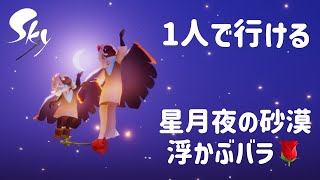 Sky

1人で行ける

星月夜の砂漠
浮かぶバラ🌹